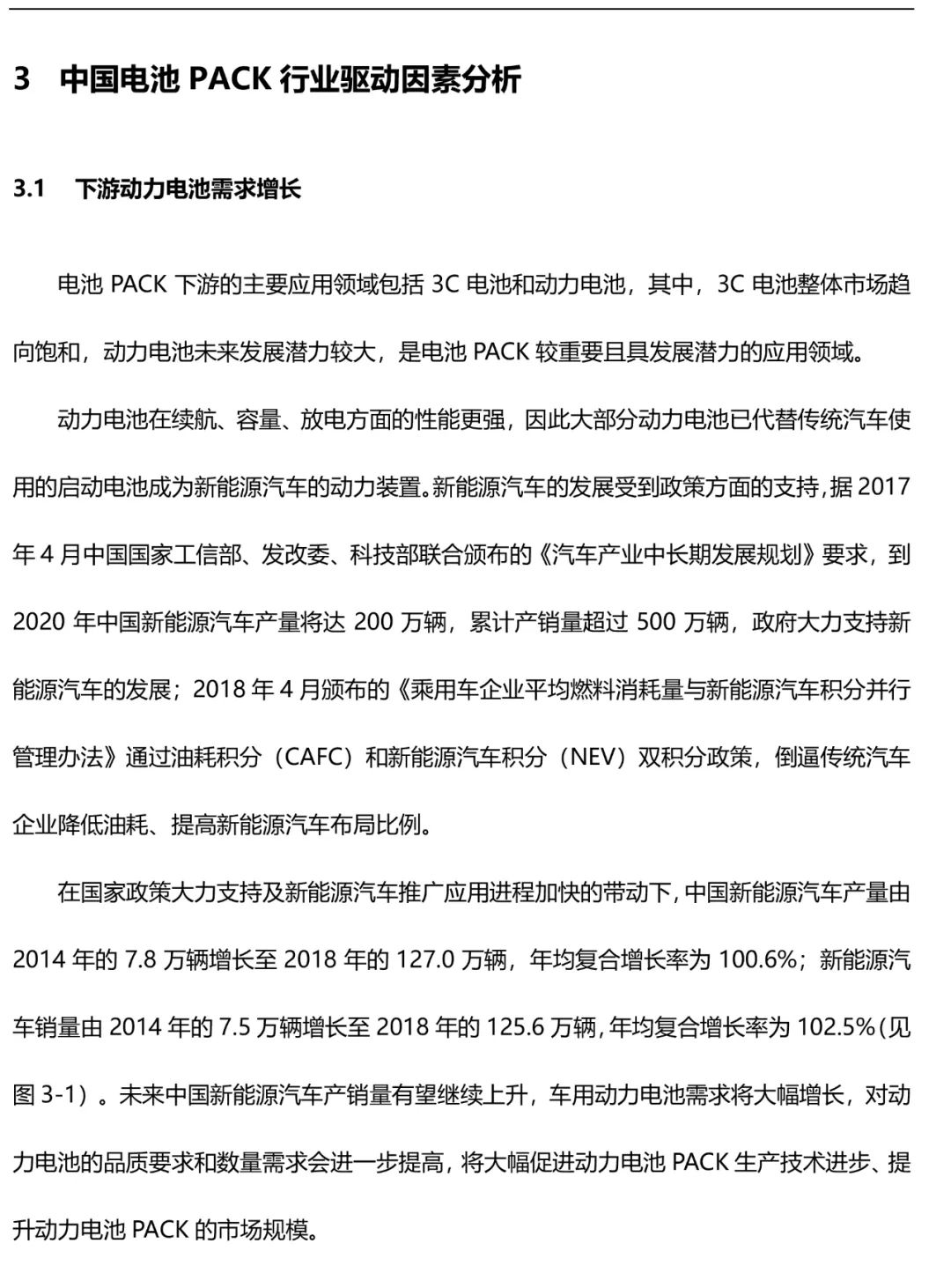 3 中国电池 PACK 行业驱动因素分析

3.1 下游动力电池需求增长

电池 PACK 下游的主要应用领域包括 3C 电池和动力电池，其中，3C 电池整体市场趋向饱和，动力电池未来发展潜力较大，是电池 PACK 较重要且具发展潜力的应用领域。

动力电池在续航、容量、放电方面的性能更强，因此大部分动力电池已代替传统汽车使用的启动电池成为新能源汽车的动力装置。新能源汽车的发展受到政策方面的支持，据 2017 年 4 月中国国家工信部、发改委、科技部联合颁布的《汽车产业中长期发展规划》要求，到 2020 年中国新能源汽车产量将达 200 万辆，累计产销量超过 500 万辆，政府大力支持新能源汽车的发展；2018 年 4 月颁布的《乘用车企业平均燃料消耗量与新能源汽车积分并行管理办法》通过油耗积分（CAFC）和新能源汽车积分（NEV）双积分政策，倒逼传统汽车企业降低油耗、提高新能源汽车布局比例。

在国家政策大力支持及新能源汽车推广应用进程加快的带动下，中国新能源汽车产量由 2014 年的 7.8 万辆增长至 2018 年的 127.0 万辆，年均复合增长率为 100.6%；新能源汽车销量由 2014 年的 7.5 万辆增长至 2018 年的 125.6 万辆，年均复合增长率为 102.5%（见图 3-1）。未来中国新能源汽车产销量有望继续上升，车用动力电池需求将大幅增长，对动力电池的品质要求和数量需求会进一步提高，将大幅促进动力电池 PACK 生产技术进步、提升动力电池 PACK 的市场规模。